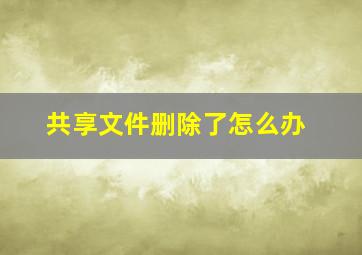 共享文件删除了怎么办